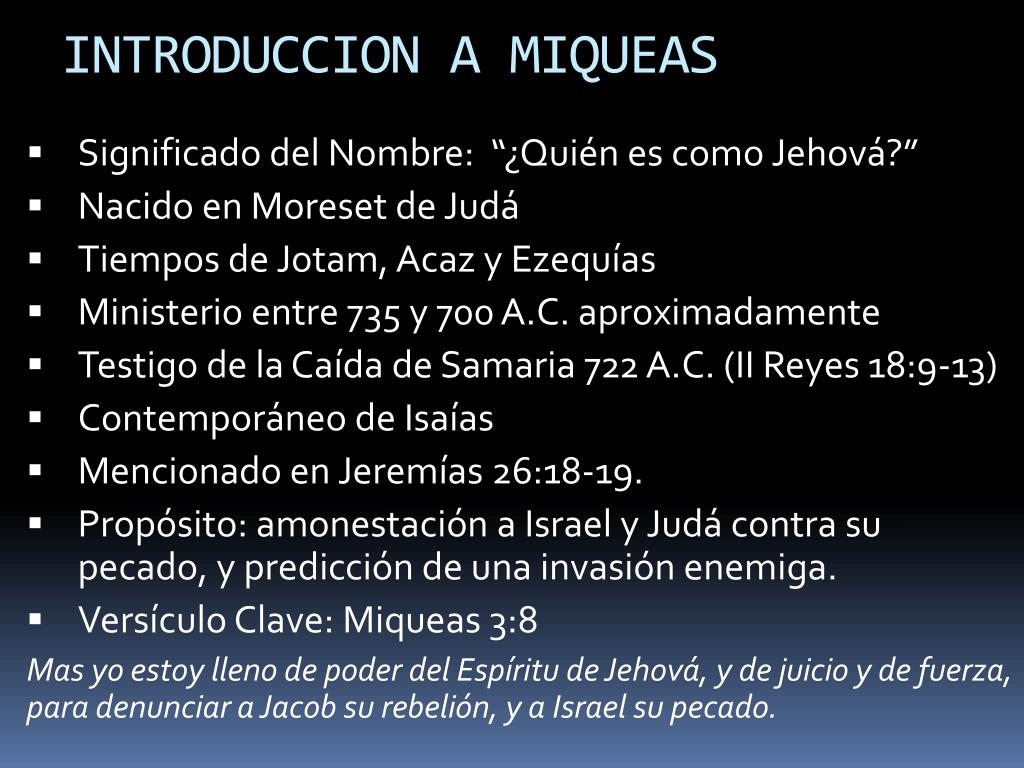 INTRODUCCION A MIQUEAS

• Significado del Nombre: "¿Quién es como Jehová?"
• Nacido en Moreset de Judá
• Tiempos de Jotam, Acaz y Ezequías
• Ministerio entre 735 y 700 A.C. aproximadamente
• Testigo de la Caída de Samaria 722 A.C. (II Reyes 18:9-13)
• Contemporáneo de Isaías
• Mencionado en Jeremías 26:18-19.
• Propósito: amonestación a Israel y Judá contra su pecado, y predicción de una invasión enemiga.
• Versículo Clave: Miqueas 3:8

Mas yo estoy lleno de poder del Espíritu de Jehová, y de juicio y de fuerza, para denunciar a Jacob su rebelión, y a Israel su pecado.